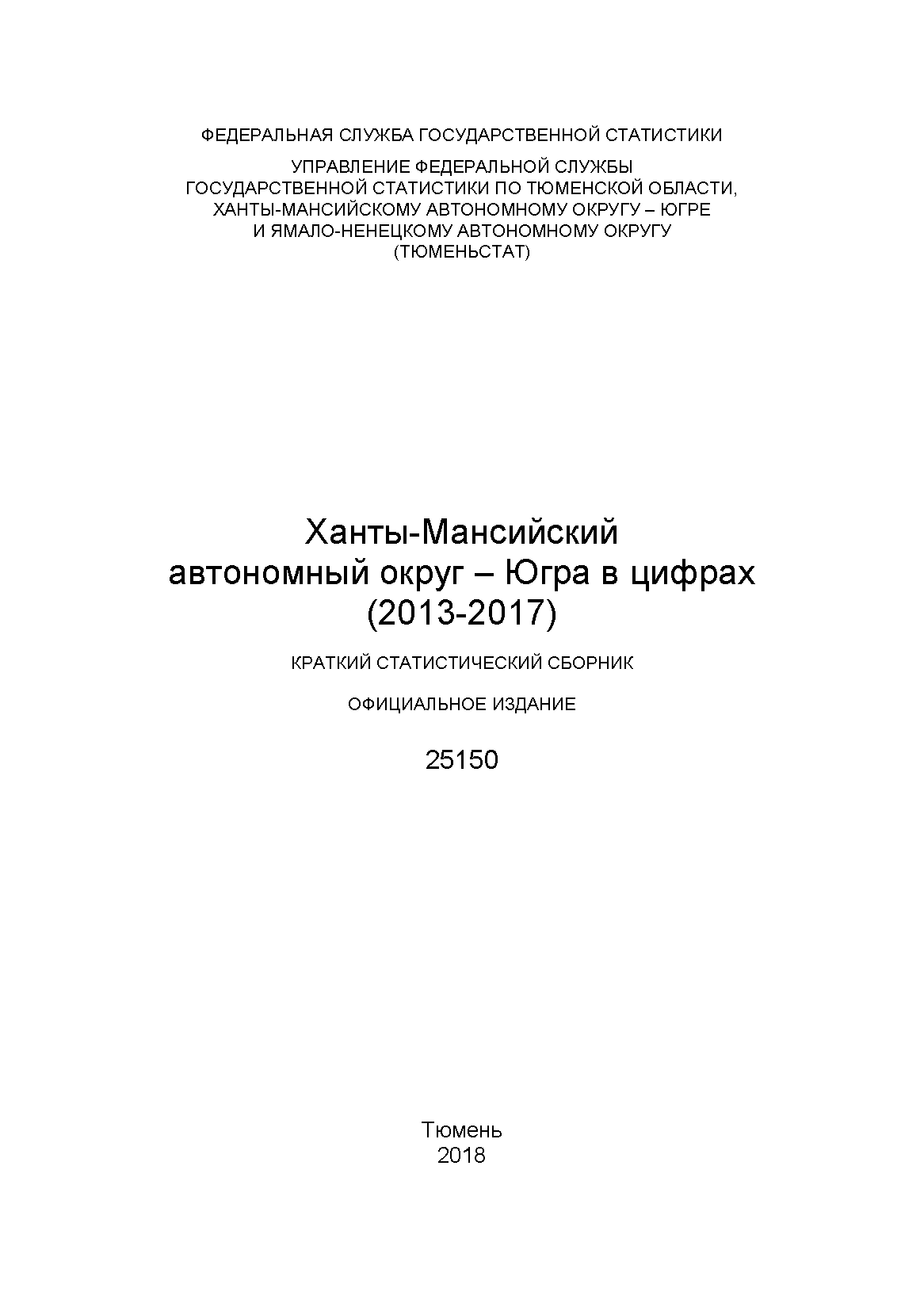 ФЕДЕРАЛЬНАЯ СЛУЖБА ГОСУДАРСТВЕННОЙ СТАТИСТИКИ

УПРАВЛЕНИЕ ФЕДЕРАЛЬНОЙ СЛУЖБЫ ГОСУДАРСТВЕННОЙ СТАТИСТИКИ ПО ТЮМЕНСКОЙ ОБЛАСТИ, ХАНТЫ-МАНСИЙСКОМУ АВТОНОМНОМУ ОКРУГУ – ЮГРЕ И ЯМАЛО-НЕНЕЦКОМУ АВТОНОМНОМУ ОКРУГУ (ТЮМЕНЬСТАТ)

Ханты-Мансийский автономный округ – Югра в цифрах (2013-2017)

КРАТКИЙ СТАТИСТИЧЕСКИЙ СБОРНИК

ОФИЦИАЛЬНОЕ ИЗДАНИЕ

25150

Тюмень
2018